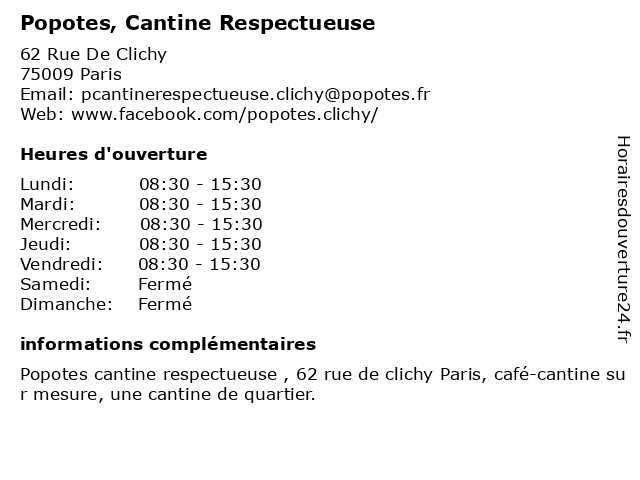 Popotes, Cantine Respectueuse

62 Rue De Clichy
75009 Paris
Email: pcantinerespectueuse.clichy@popotes.fr
Web: www.facebook.com/popotes.clichy/

Heures d'ouverture

| | |
|---|---|
| Lundi: | 08:30 - 15:30 |
| Mardi: | 08:30 - 15:30 |
| Mercredi: | 08:30 - 15:30 |
| Jeudi: | 08:30 - 15:30 |
| Vendredi: | 08:30 - 15:30 |
| Samedi: | Fermé |
| Dimanche: | Fermé |

informations complémentaires

Popotes cantine respectueuse , 62 rue de clichy Paris, café-cantine sur mesure, une cantine de quartier.

Horairesdouverture24.fr